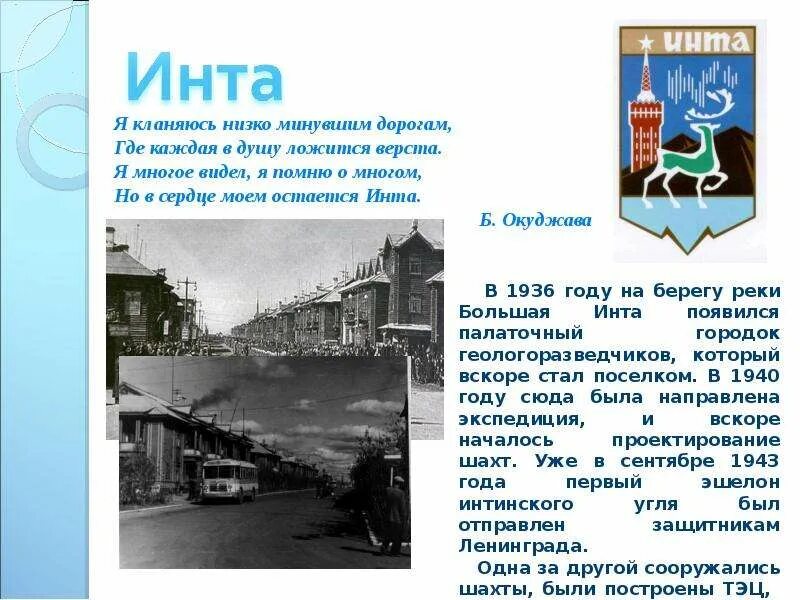 Инта

Я кланяюсь низко минувшим дорогам,
Где каждая в душу ложится верста.
Я многое видел, я помню о многом,
Но в сердце моем остается Инта.

Б. Окуджава

ИНТА

В 1936 году на берегу реки Большая Инта появился палаточный городок геологоразведчиков, который вскоре стал поселком. В 1940 году сюда была направлена экспедиция, и вскоре началось проектирование шахт. Уже в сентябре 1943 года первый эшелон интинского угля был отправлен защитникам Ленинграда.

Одна за другой сооружались шахты, были построены ТЭЦ,